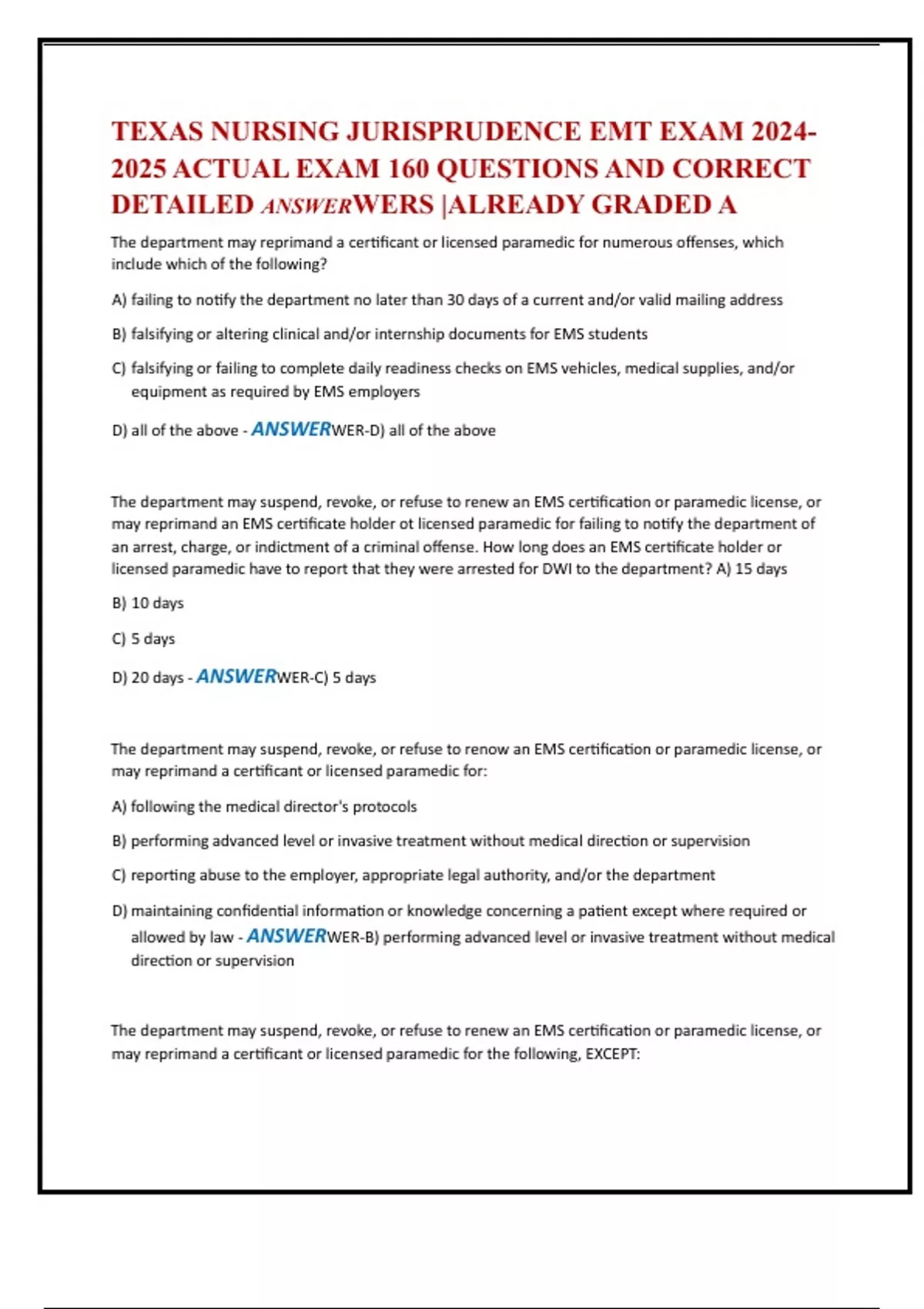 TEXAS NURSING JURISPRUDENCE EMT EXAM 2024-2025 ACTUAL EXAM 160 QUESTIONS AND CORRECT DETAILED ANSWERWERS |ALREADY GRADED A

The department may reprimand a certificant or licensed paramedic for numerous offenses, which include which of the following?

A) failing to notify the department no later than 30 days of a current and/or valid mailing address

B) falsifying or altering clinical and/or internship documents for EMS students

C) falsifying or failing to complete daily readiness checks on EMS vehicles, medical supplies, and/or equipment as required by EMS employers

D) all of the above - ANSWERWER-D) all of the above

The department may suspend, revoke, or refuse to renew an EMS certification or paramedic license, or may reprimand an EMS certificate holder ot licensed paramedic for failing to notify the department of an arrest, charge, or indictment of a criminal offense. How long does an EMS certificate holder or licensed paramedic have to report that they were arrested for DWI to the department? A) 15 days

B) 10 days

C) 5 days

D) 20 days - ANSWERWER-C) 5 days

The department may suspend, revoke, or refuse to renow an EMS certification or paramedic license, or may reprimand a certificant or licensed paramedic for:

A) following the medical director's protocols

B) performing advanced level or invasive treatment without medical direction or supervision

C) reporting abuse to the employer, appropriate legal authority, and/or the department

D) maintaining confidential information or knowledge concerning a patient except where required or allowed by law - ANSWERWER-B) performing advanced level or invasive treatment without medical direction or supervision

The department may suspend, revoke, or refuse to renew an EMS certification or paramedic license, or may reprimand a certificant or licensed paramedic for the following, EXCEPT: